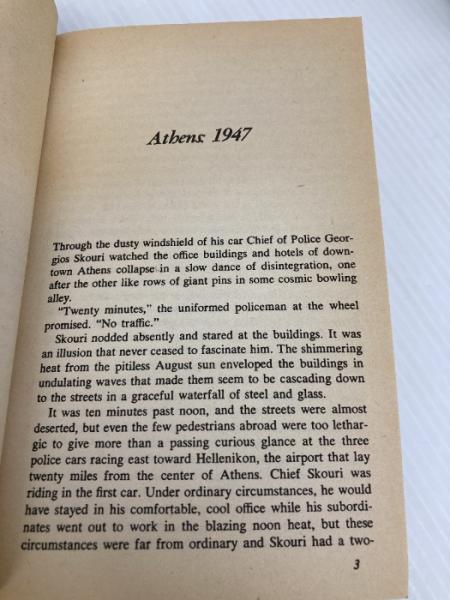 Athens: 1947

Through the dusty windshield of his car Chief of Police Georgios Skouri watched the office buildings and hotels of downtown Athens collapse in a slow dance of disintegration, one after the other like rows of giant pins in some cosmic bowling alley.

"Twenty minutes," the uniformed policeman at the wheel promised. "No traffic."

Skouri nodded absently and stared at the buildings. It was an illusion that never ceased to fascinate him. The shimmering heat from the pitiless August sun enveloped the buildings in undulating waves that made them seem to be cascading down to the streets in a graceful waterfall of steel and glass.

It was ten minutes past noon, and the streets were almost deserted, but even the few pedestrians abroad were too lethargic to give more than a passing curious glance at the three police cars racing east toward Hellenikon, the airport that lay twenty miles from the center of Athens. Chief Skouri was riding in the first car. Under ordinary circumstances, he would have stayed in his comfortable, cool office while his subordinates went out to work in the blazing noon heat, but these circumstances were far from ordinary and Skouri had a two-

3